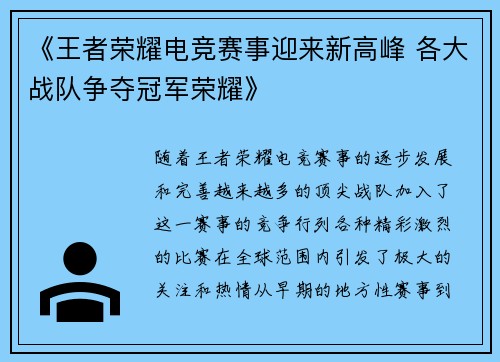 《王者荣耀电竞赛事迎来新高峰 各大战队争夺冠军荣耀》

随着王者荣耀电竞赛事的逐步发展和完善越来越多的顶尖战队加入了这一赛事的竞争行列各种精彩激烈的比赛在全球范围内引发了极大的关注和热情从早期的地方性赛事到